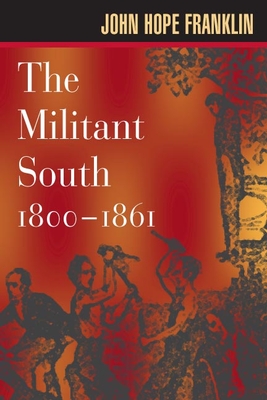 JOHN HOPE FRANKLIN

The Militant South
1800–1861